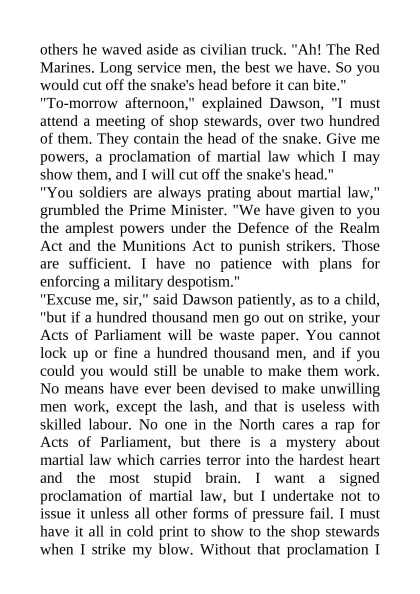 others he waved aside as civilian truck. "Ah! The Red Marines. Long service men, the best we have. So you would cut off the snake's head before it can bite."
"To-morrow afternoon," explained Dawson, "I must attend a meeting of shop stewards, over two hundred of them. They contain the head of the snake. Give me powers, a proclamation of martial law which I may show them, and I will cut off the snake's head."
"You soldiers are always prating about martial law," grumbled the Prime Minister. "We have given to you the amplest powers under the Defence of the Realm Act and the Munitions Act to punish strikers. Those are sufficient. I have no patience with plans for enforcing a military despotism."
"Excuse me, sir," said Dawson patiently, as to a child, "but if a hundred thousand men go out on strike, your Acts of Parliament will be waste paper. You cannot lock up or fine a hundred thousand men, and if you could you would still be unable to make them work. No means have ever been devised to make unwilling men work, except the lash, and that is useless with skilled labour. No one in the North cares a rap for Acts of Parliament, but there is a mystery about martial law which carries terror into the hardest heart and the most stupid brain. I want a signed proclamation of martial law, but I undertake not to issue it unless all other forms of pressure fail. I must have it all in cold print to show to the shop stewards when I strike my blow. Without that proclamation I